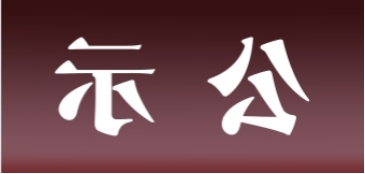 示 公